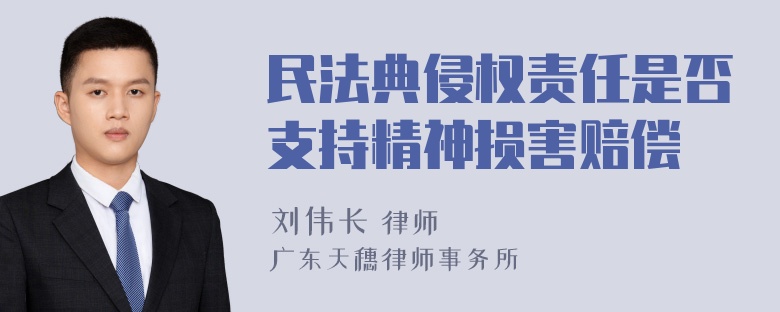 民法典侵权责任是否支持精神损害赔偿

刘伟长 律师

广东天穗律师事务所